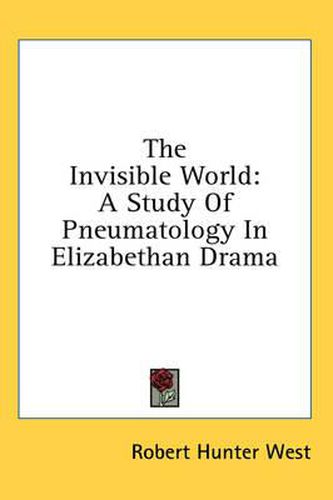 The Invisible World: A Study Of Pneumatology In Elizabethan Drama

Robert Hunter West